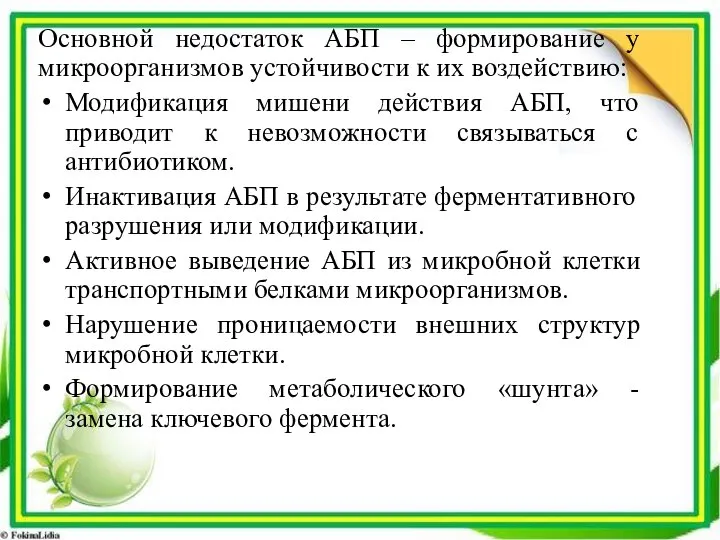 Основной недостаток АБП – формирование у микроорганизмов устойчивости к их воздействию:

• Модификация мишени действия АБП, что приводит к невозможности связываться с антибиотиком.

• Инактивация АБП в результате ферментативного разрушения или модификации.

• Активное выведение АБП из микробной клетки транспортными белками микроорганизмов.

• Нарушение проницаемости внешних структур микробной клетки.

• Формирование метаболического «шунта» - замена ключевого фермента.

© FokinaLidia